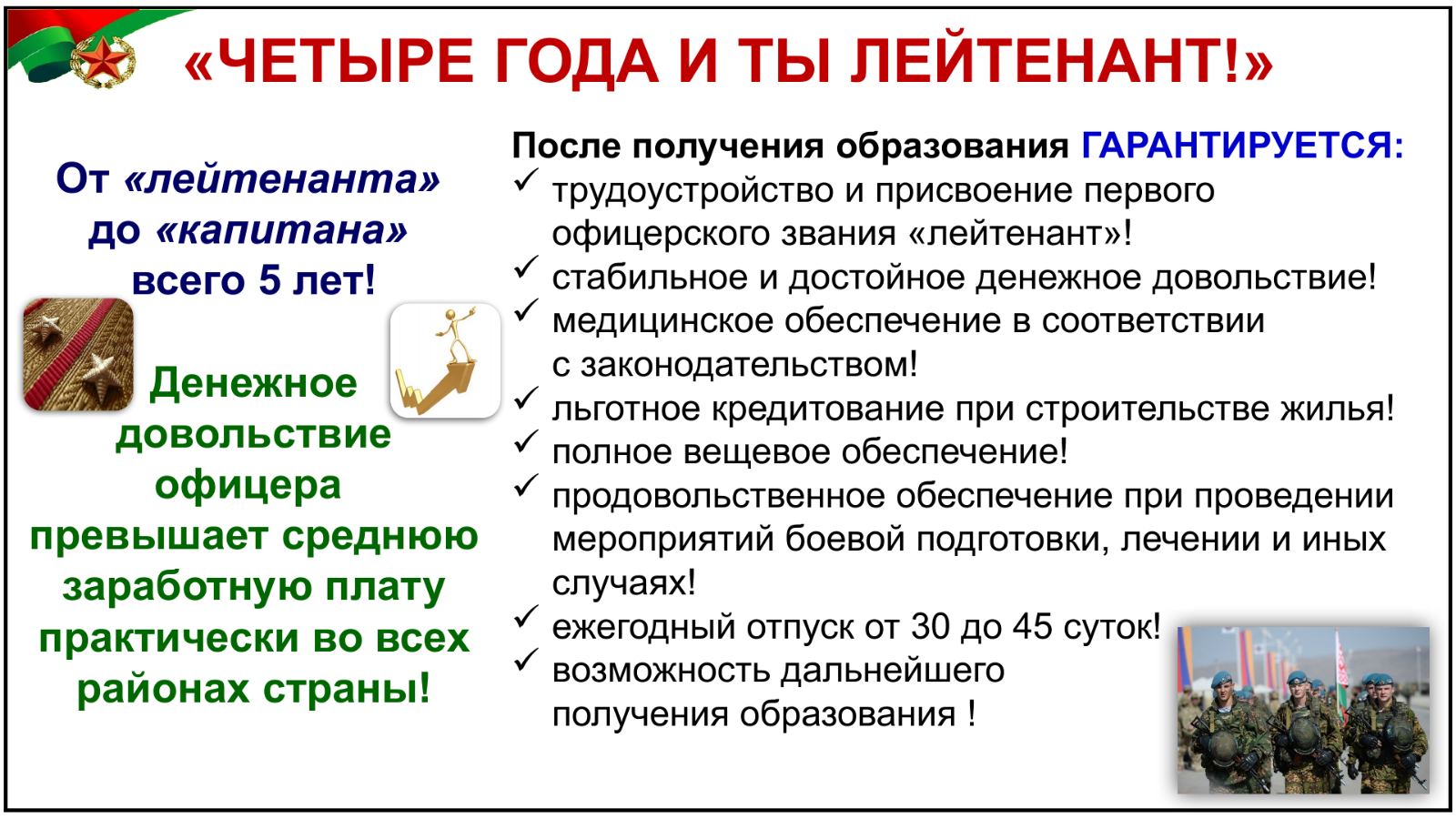 «ЧЕТЫРЕ ГОДА И ТЫ ЛЕЙТЕНАНТ!»

От «лейтенанта» до «капитана» всего 5 лет!

Денежное довольствие офицера превышает среднюю заработную плату практически во всех районах страны!

После получения образования ГАРАНТИРУЕТСЯ:
✓ трудоустройство и присвоение первого офицерского звания «лейтенант»!
✓ стабильное и достойное денежное довольствие!
✓ медицинское обеспечение в соответствии с законодательством!
✓ льготное кредитование при строительстве жилья!
✓ полное вещевое обеспечение!
✓ продовольственное обеспечение при проведении мероприятий боевой подготовки, лечении и иных случаях!
✓ ежегодный отпуск от 30 до 45 суток!
✓ возможность дальнейшего получения образования !